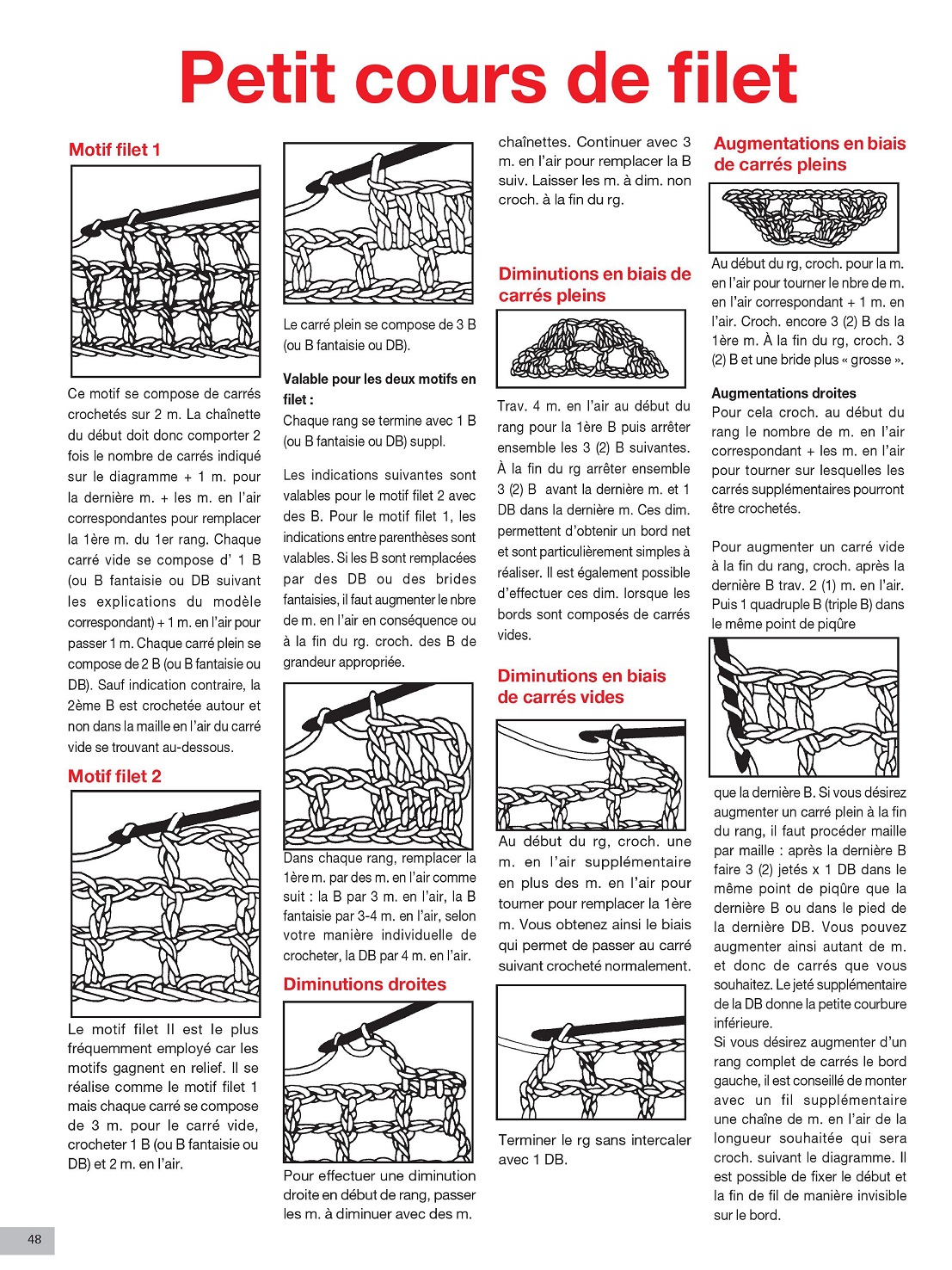 Petit cours de filet

Motif filet 1

Ce motif se compose de carrés crochetés sur 2 m. La chaînette du début doit donc comporter 2 fois le nombre de carrés indiqué sur le diagramme + 1 m. pour la dernière m. + les m. en l'air correspondantes pour remplacer la 1ère m. du 1er rang. Chaque carré vide se compose d' 1 B (ou B fantaisie ou DB suivant les explications du modèle correspondant) + 1 m. en l'air pour passer 1 m. Chaque carré plein se compose de 2 B (ou B fantaisie ou DB). Sauf indication contraire, la 2ème B est crochetée autour et non dans la maille en l'air du carré vide se trouvant au-dessous.

Motif filet 2

Le motif filet II est le plus fréquemment employé car les motifs gagnent en relief. Il se réalise comme le motif filet 1 mais chaque carré se compose de 3 m. pour le carré vide, crocheter 1 B (ou B fantaisie ou DB) et 2 m. en l'air.

Le carré plein se compose de 3 B (ou B fantaisie ou DB).

Valable pour les deux motifs en filet :
Chaque rang se termine avec 1 B (ou B fantaisie ou DB) suppl.

Les indications suivantes sont valables pour le motif filet 2 avec des B. Pour le motif filet 1, les indications entre parenthèses sont valables. Si les B sont remplacées par des DB ou des brides fantaisies, il faut augmenter le nbre de m. en l'air en conséquence ou à la fin du rg. croch. des B de grandeur appropriée.

Dans chaque rang, remplacer la 1ère m. par des m. en l'air comme suit : la B par 3 m. en l'air, la B fantaisie par 3-4 m. en l'air, selon votre manière individuelle de crocheter, la DB par 4 m. en l'air.

Diminutions droites

Pour effectuer une diminution droite en début de rang, passer les m. à diminuer avec des m. chaînettes. Continuer avec 3 m. en l'air pour remplacer la B suiv. Laisser les m. à dim. non croch. à la fin du rg.

Diminutions en biais de carrés pleins

Trav. 4 m. en l'air au début du rang pour la 1ère B puis arrêter ensemble les 3 (2) B suivantes. À la fin du rg arrêter ensemble 3 (2) B avant la dernière m. et 1 DB dans la dernière m. Ces dim. permettent d'obtenir un bord net et sont particulièrement simples à réaliser. Il est également possible d'effectuer ces dim. lorsque les bords sont composés de carrés vides.

Diminutions en biais de carrés vides

Au début du rg, croch. une m. en l'air supplémentaire en plus des m. en l'air pour tourner pour remplacer la 1ère m. Vous obtenez ainsi le biais qui permet de passer au carré suivant crocheté normalement.

Terminer le rg sans intercaler avec 1 DB.

Augmentations en biais de carrés pleins

Au début du rg, croch. pour la m. en l'air pour tourner le nbre de m. en l'air correspondant + 1 m. en l'air. Croch. encore 3 (2) B ds la 1ère m. À la fin du rg, croch. 3 (2) B et une bride plus « grosse ».

Augmentations droites
Pour cela croch. au début du rang le nombre de m. en l'air correspondant + les m. en l'air pour tourner sur lesquelles les carrés supplémentaires pourront être crochetés.

Pour augmenter un carré vide à la fin du rang, croch. après la dernière B trav. 2 (1) m. en l'air. Puis 1 quadruple B (triple B) dans le même point de piqûre

que la dernière B. Si vous désirez augmenter un carré plein à la fin du rang, il faut procéder maille par maille : après la dernière B faire 3 (2) jetés x 1 DB dans le même point de piqûre que la dernière B ou dans le pied de la dernière DB. Vous pouvez augmenter ainsi autant de m. et donc de carrés que vous souhaitez. Le jeté supplémentaire de la DB donne la petite courbure inférieure.
Si vous désirez augmenter d'un rang complet de carrés le bord gauche, il est conseillé de monter avec un fil supplémentaire une chaîne de m. en l'air de la longueur souhaitée qui sera croch. suivant le diagramme. Il est possible de fixer le début et la fin de fil de manière invisible sur le bord.

48